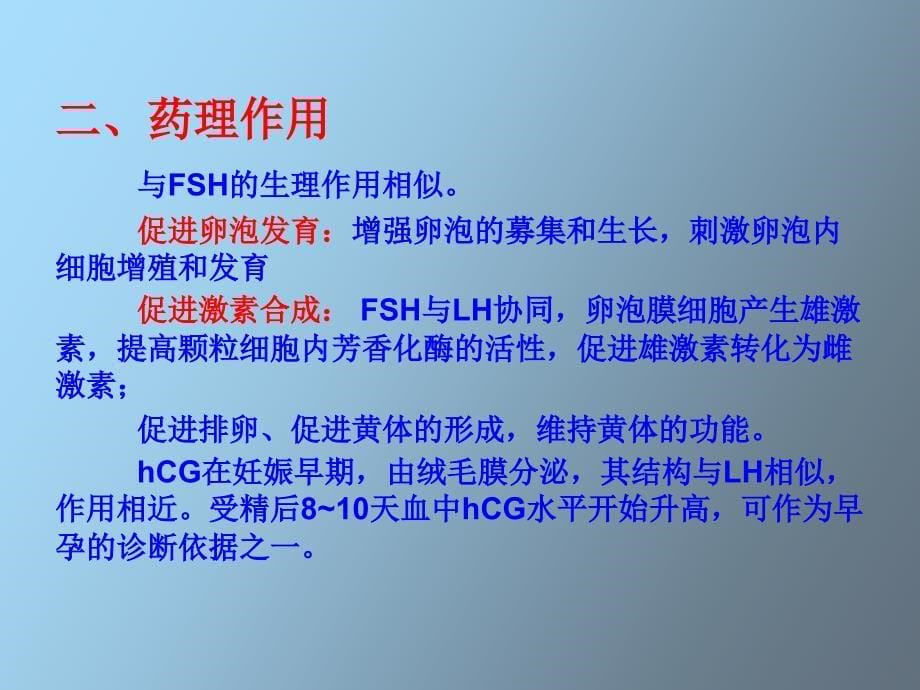 二、药理作用

与FSH的生理作用相似。

促进卵泡发育：增强卵泡的募集和生长，刺激卵泡内细胞增殖和发育

促进激素合成： FSH与LH协同，卵泡膜细胞产生雄激素，提高颗粒细胞内芳香化酶的活性，促进雄激素转化为雌激素；

促进排卵、促进黄体的形成，维持黄体的功能。

hCG在妊娠早期，由绒毛膜分泌，其结构与LH相似，作用相近。受精后8~10天血中hCG水平开始升高，可作为早孕的诊断依据之一。